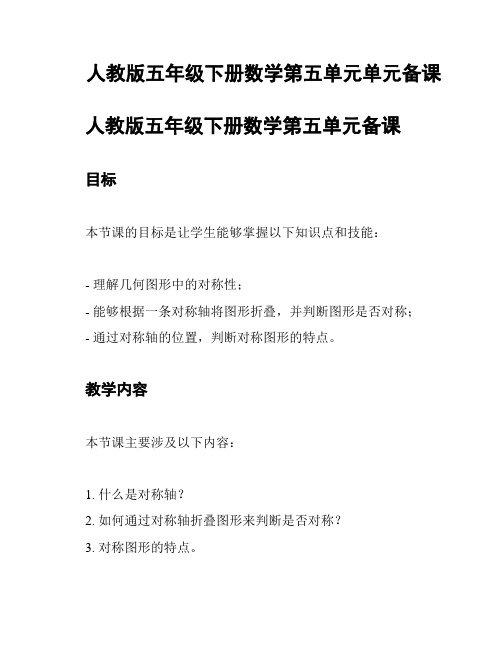 人教版五年级下册数学第五单元单元备课

人教版五年级下册数学第五单元备课

目标

本节课的目标是让学生能够掌握以下知识点和技能：

- 理解几何图形中的对称性；
- 能够根据一条对称轴将图形折叠，并判断图形是否对称；
- 通过对称轴的位置，判断对称图形的特点。

教学内容

本节课主要涉及以下内容：

1. 什么是对称轴？
2. 如何通过对称轴折叠图形来判断是否对称？
3. 对称图形的特点。